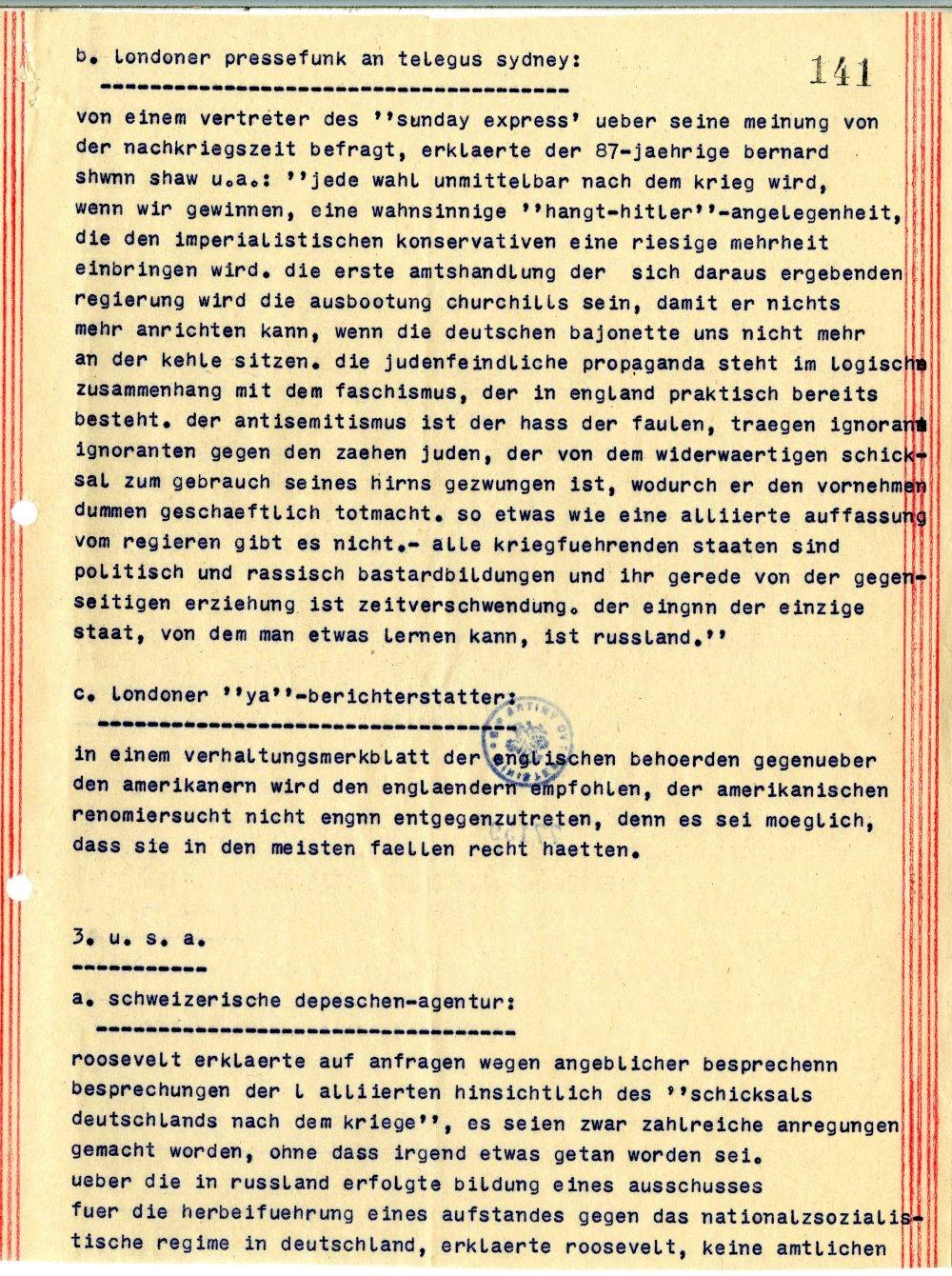 b. londoner pressefunk an telegus sydney:

141

von einem vertreter des ''sunday express' ueber seine meinung von der nachkriegszeit befragt, erklaerte der 87-jaehrige bernard shwnn shaw u.a.: ''jede wahl unmittelbar nach dem krieg wird, wenn wir gewinnen, eine wahnsinnige ''hangt-hitler''-angelegenheit, die den imperialistischen konservativen eine riesige mehrheit einbringen wird. die erste amtshandlung der sich daraus ergebenden regierung wird die ausbootung churchills sein, damit er nichts mehr anrichten kann, wenn die deutschen bajonette uns nicht mehr an der kehle sitzen. die judenfeindliche propaganda steht im logische zusammenhang mit dem faschismus, der in england praktisch bereits besteht. der antisemitismus ist der hass der faulen, traegen ignoran ignoranten gegen den zaehen juden, der von dem widerwaertigen schicksal zum gebrauch seines hirns gezwungen ist, wodurch er den vornehmen dummen geschaeftlich totmacht. so etwas wie eine alliierte auffassung vom regieren gibt es nicht.- alle kriegfuehrenden staaten sind politisch und rassisch bastardbildungen und ihr gerede von der gegenseitigen erziehung ist zeitverschwendung. der eingnn der einzige staat, von dem man etwas lernen kann, ist russland.''

c. londoner ''ya''-berichterstatter:

in einem verhaltungsmerkblatt der englischen behoerden gegenueber den amerikanern wird den englaendern empfohlen, der amerikanischen renomiersucht nicht engnn entgegenzutreten, denn es sei moeglich, dass sie in den meisten faellen recht haetten.

3. u. s. a.

a. schweizerische depeschen-agentur:

roosevelt erklaerte auf anfragen wegen angeblicher besprechenn besprechungen der l alliierten hinsichtlich des ''schicksals deutschlands nach dem kriege'', es seien zwar zahlreiche anregungen gemacht worden, ohne dass irgend etwas getan worden sei. ueber die in russland erfolgte bildung eines ausschusses fuer die herbeifuehrung eines aufstandes gegen das nationalzsozialistische regime in deutschland, erklaerte roosevelt, keine amtlichen